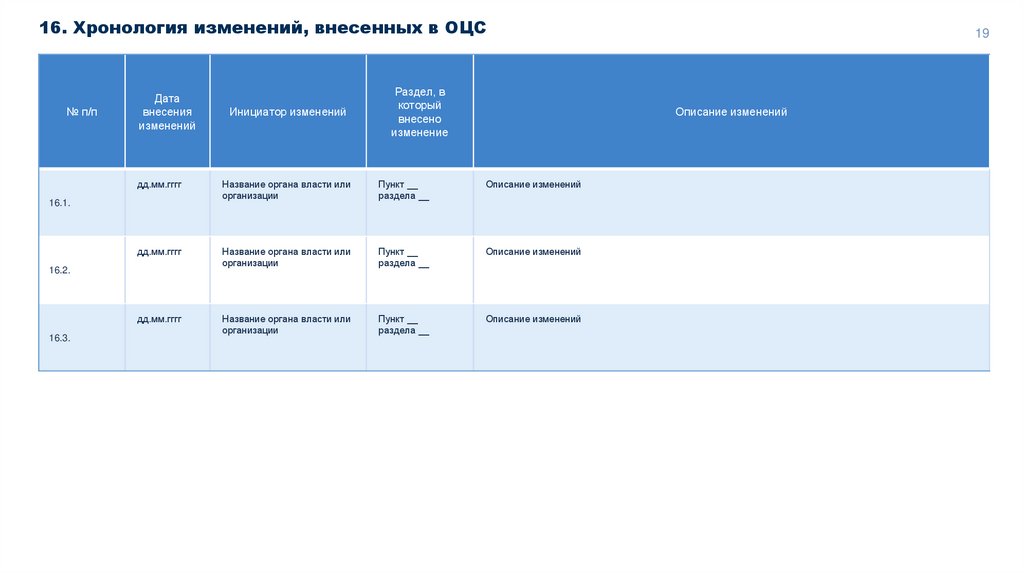 16. Хронология изменений, внесенных в ОЦС

19

| № п/п | Дата внесения изменений | Инициатор изменений | Раздел, в который внесено изменение | Описание изменений |
|---|---|---|---|---|
| 16.1. | дд.мм.гггг | Название органа власти или организации | Пункт __ раздела __ | Описание изменений |
| 16.2. | дд.мм.гггг | Название органа власти или организации | Пункт __ раздела __ | Описание изменений |
| 16.3. | дд.мм.гггг | Название органа власти или организации | Пункт __ раздела __ | Описание изменений |